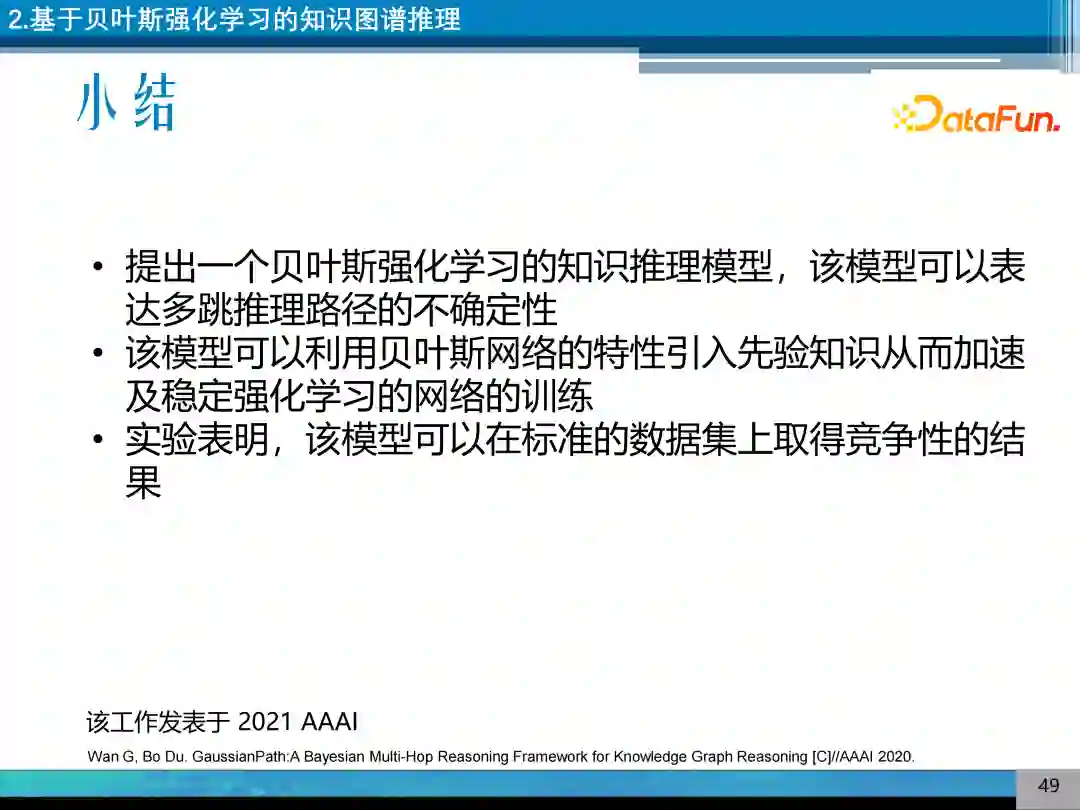 2.基于贝叶斯强化学习的知识图谱推理

小结

DataFun.

• 提出一个贝叶斯强化学习的知识推理模型，该模型可以表达多跳推理路径的不确定性
• 该模型可以利用贝叶斯网络的特性引入先验知识从而加速及稳定强化学习的网络的训练
• 实验表明，该模型可以在标准的数据集上取得竞争性的结果

该工作发表于2021 AAAI

Wan G, Bo Du. GaussianPath:A Bayesian Multi-Hop Reasoning Framework for Knowledge Graph Reasoning [C]//AAAI 2020.

49